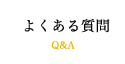 よくある質問

Q&A